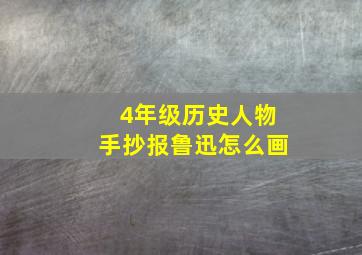 4年级历史人物
手抄报鲁迅怎么画